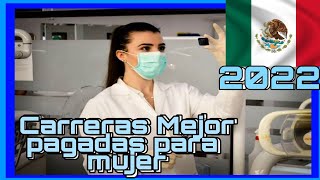 2022

Carreras Mejor pagadas para mujer